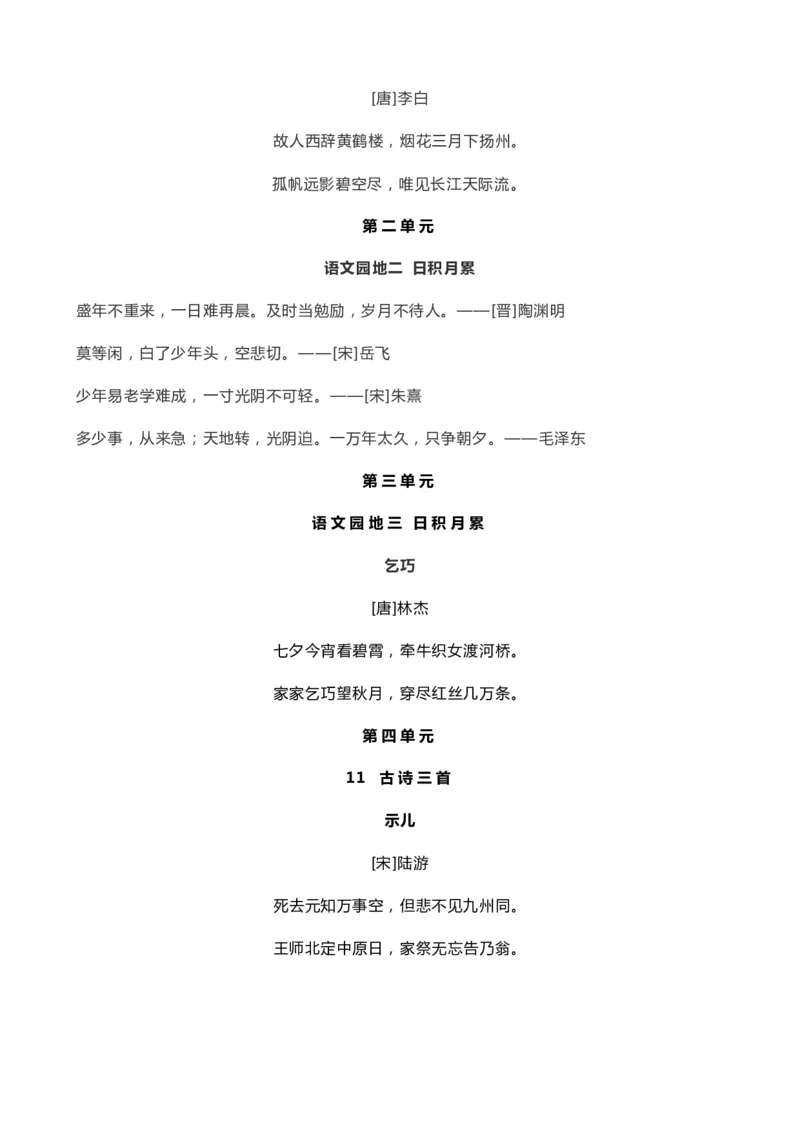 [唐]李白

故人西辞黄鹤楼，烟花三月下扬州。

孤帆远影碧空尽，唯见长江天际流。

第二单元

语文园地二 日积月累

盛年不重来，一日难再晨。及时当勉励，岁月不待人。——[晋]陶渊明

莫等闲，白了少年头，空悲切。——[宋]岳飞

少年易老学难成，一寸光阴不可轻。——[宋]朱熹

多少事，从来急；天地转，光阴迫。一万年太久，只争朝夕。——毛泽东

第三单元

语文园地三 日积月累

乞巧

[唐]林杰

七夕今宵看碧霄，牵牛织女渡河桥。

家家乞巧望秋月，穿尽红丝几万条。

第四单元

11 古诗三首

示儿

[宋]陆游

死去元知万事空，但悲不见九州同。

王师北定中原日，家祭无忘告乃翁。